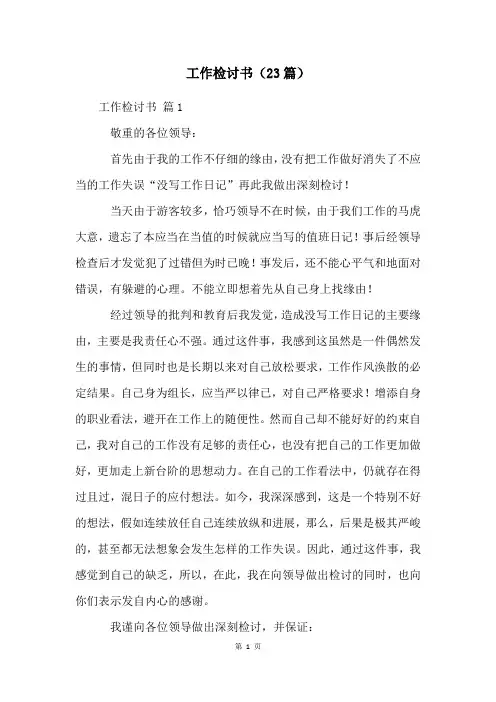 工作检讨书（23篇）

工作检讨书 篇1

敬重的各位领导：

首先由于我的工作不仔细的缘由，没有把工作做好消失了不应当的工作失误“没写工作日记”再此我做出深刻检讨！

当天由于游客较多，恰巧领导不在时候，由于我们工作的马虎大意，遗忘了本应当在当值的时候就应当写的值班日记！事后经领导检查后才发觉犯了过错但为时已晚！事发后，还不能心平气和地面对错误，有躲避的心理。不能立即想着先从自己身上找缘由！

经过领导的批判和教育后我发觉，造成没写工作日记的主要缘由，主要是我责任心不强。通过这件事，我感到这虽然是一件偶然发生的事情，但同时也是长期以来对自己放松要求，工作作风涣散的必定结果。自己身为组长，应当严以律己，对自己严格要求！增添自身的职业看法，避开在工作上的随便性。然而自己却不能好好的约束自己，我对自己的工作没有足够的责任心，也没有把自己的工作更加做好，更加走上新台阶的思想动力。在自己的工作看法中，仍就存在得过且过，混日子的应付想法。如今，我深深感到，这是一个特别不好的想法，假如连续放任自己连续放纵和进展，那么，后果是极其严峻的，甚至都无法想象会发生怎样的工作失误。因此，通过这件事，我感觉到自己的缺乏，所以，在此，我在向领导做出检讨的同时，也向你们表示发自内心的感谢。

我谨向各位领导做出深刻检讨，并保证：

第 1 页